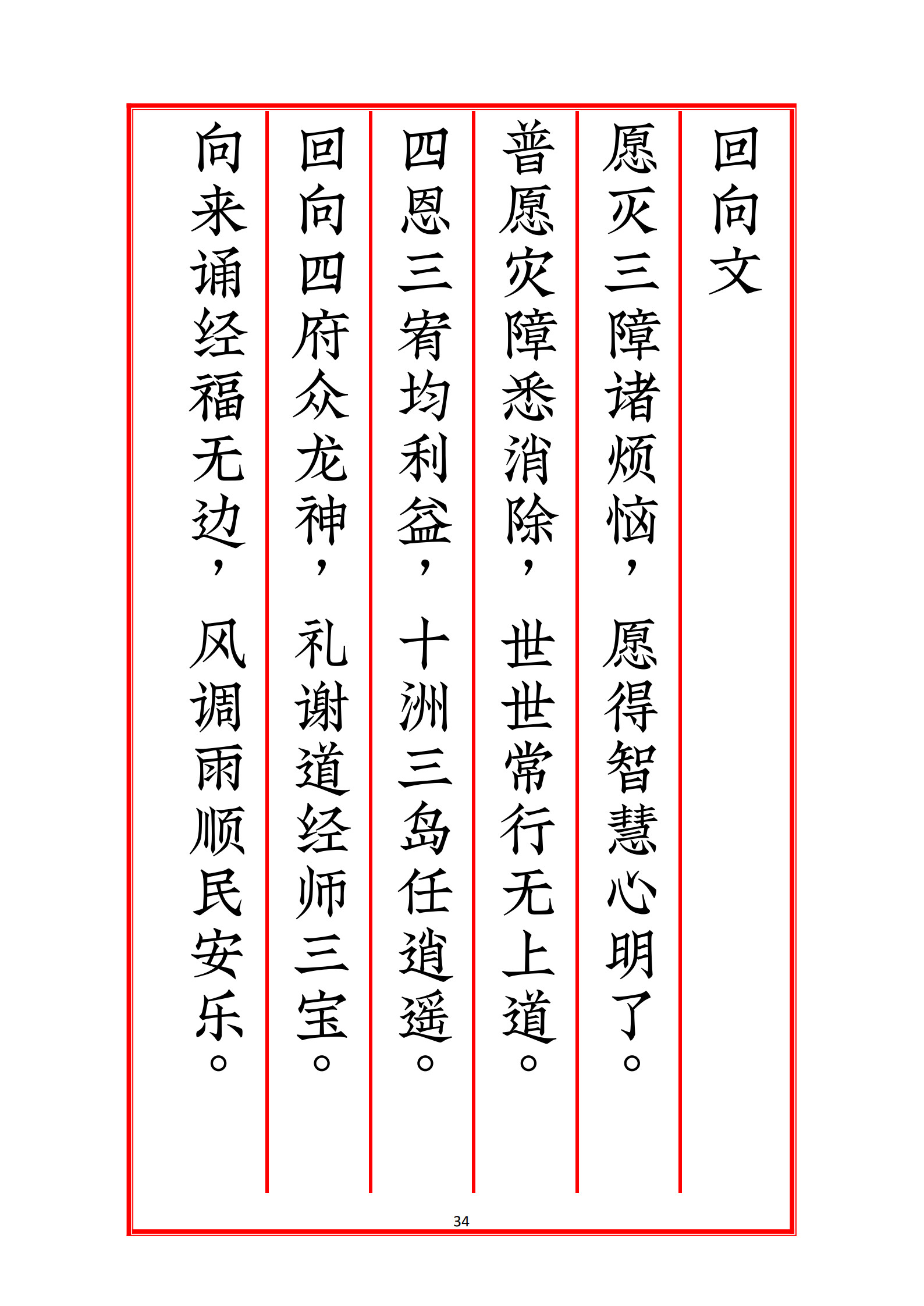 回向文

愿灭三障诸烦恼，愿得智慧心明了。

普愿灾障悉消除，世世常行无上道。

四恩三宥均利益，十洲三岛任逍遥。

回向四府众龙神，礼谢道经师三宝。

向来诵经福无边，风调雨顺民安乐。

34